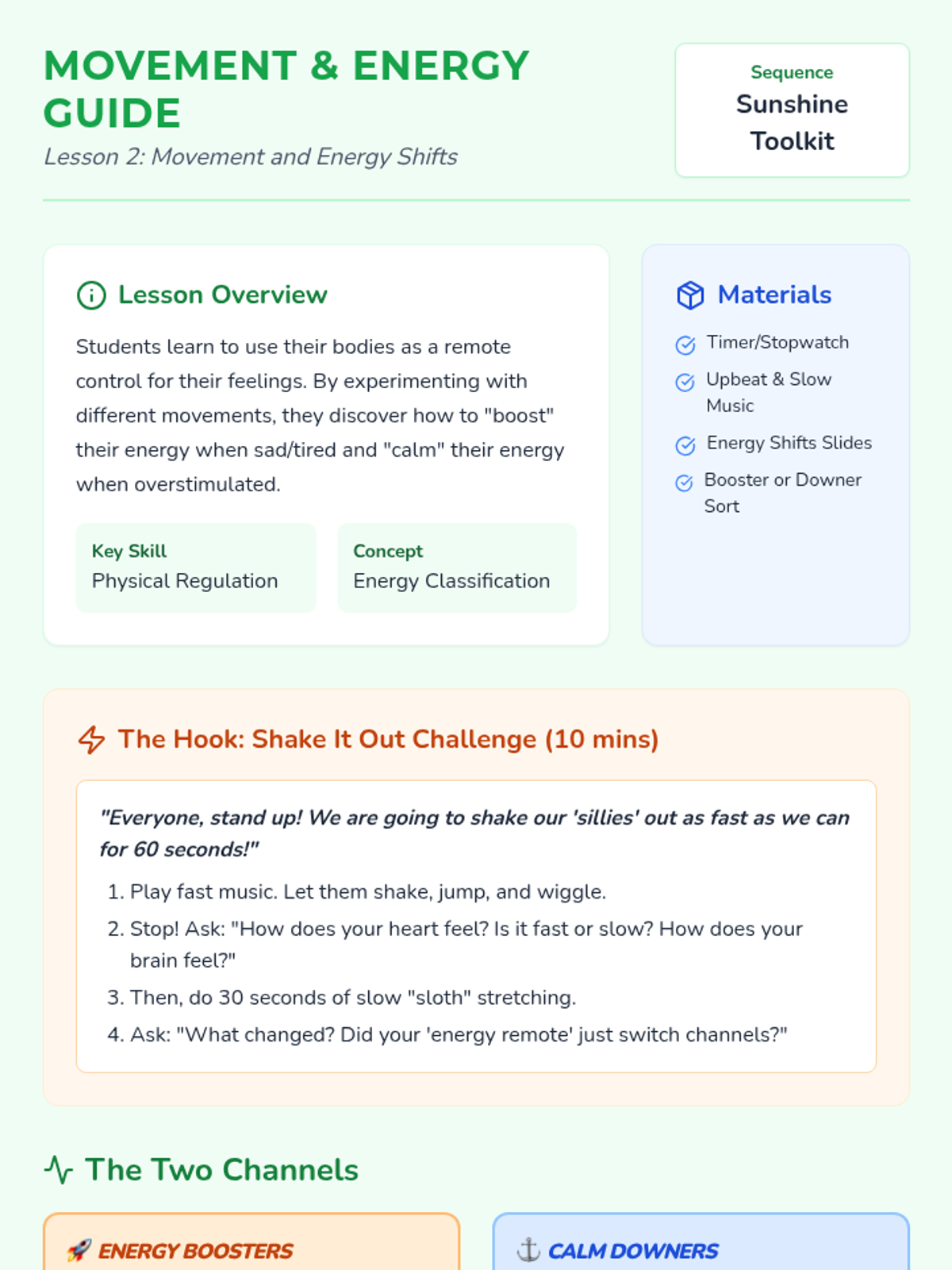 MOVEMENT & ENERGY GUIDE

Lesson 2: Movement and Energy Shifts

Sequence
Sunshine Toolkit

Lesson Overview

Students learn to use their bodies as a remote control for their feelings. By experimenting with different movements, they discover how to "boost" their energy when sad/tired and "calm" their energy when overstimulated.

Key Skill
Physical Regulation

Concept
Energy Classification

Materials

Timer/Stopwatch
Upbeat & Slow Music
Energy Shifts Slides
Booster or Downer Sort

The Hook: Shake It Out Challenge (10 mins)

"Everyone, stand up! We are going to shake our 'sillies' out as fast as we can for 60 seconds!"

1. Play fast music. Let them shake, jump, and wiggle.
2. Stop! Ask: "How does your heart feel? Is it fast or slow? How does your brain feel?"
3. Then, do 30 seconds of slow "sloth" stretching.
4. Ask: "What changed? Did your 'energy remote' just switch channels?"

The Two Channels

🚀 ENERGY BOOSTERS

⚓ CALM DOWNERS